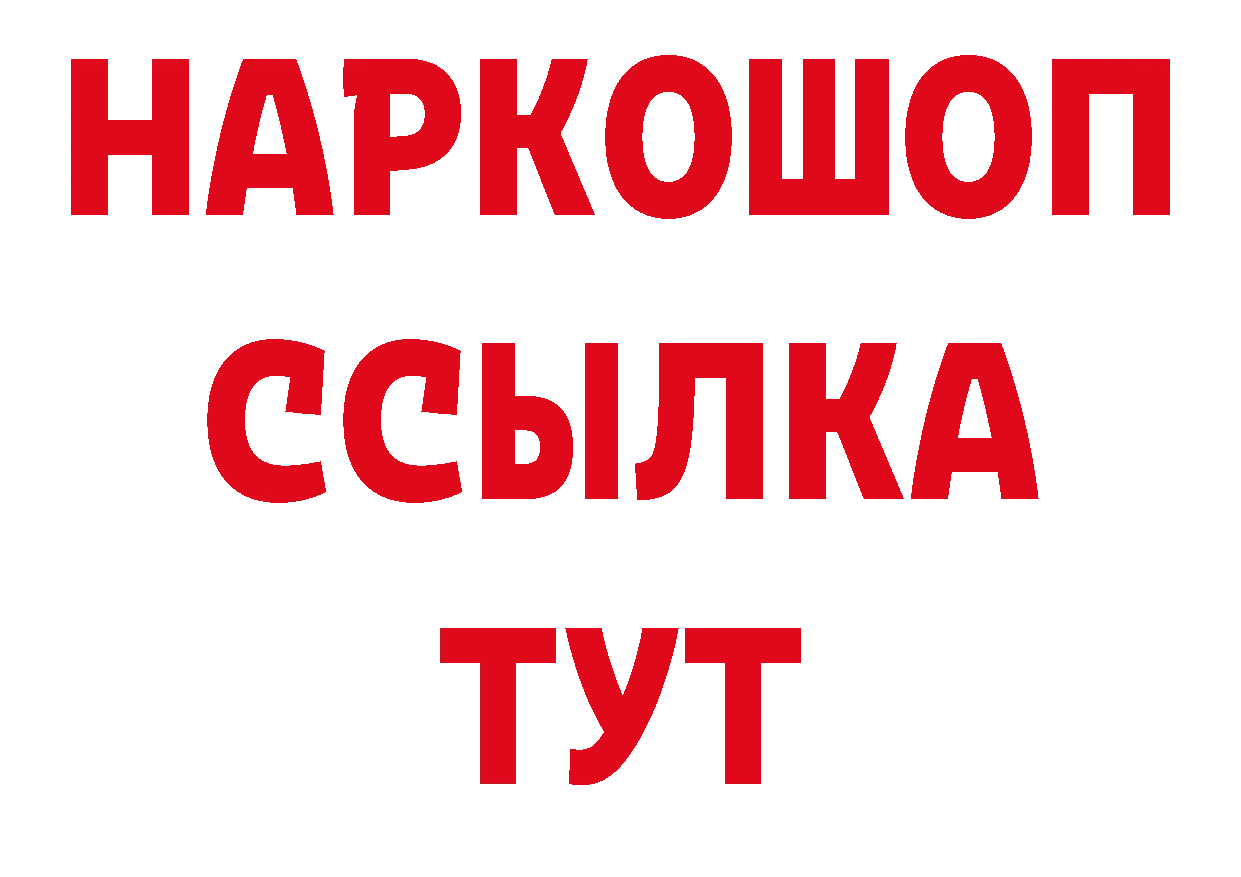 НАРКОШОП
ССЫЛКА
ТУТ